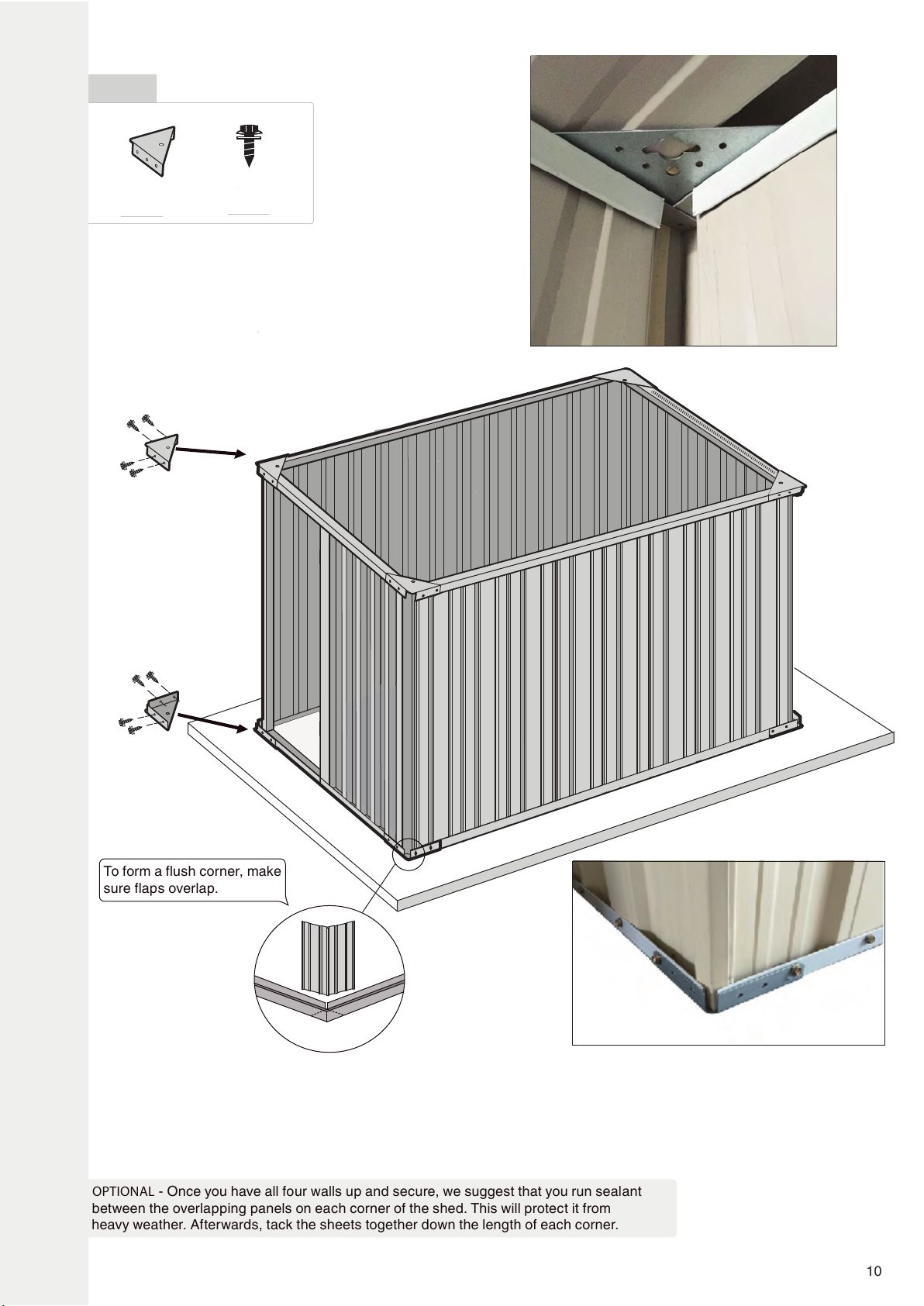 To form a flush corner, make sure flaps overlap.

OPTIONAL - Once you have all four walls up and secure, we suggest that you run sealant between the overlapping panels on each corner of the shed. This will protect it from heavy weather. Afterwards, tack the sheets together down the length of each corner.

10